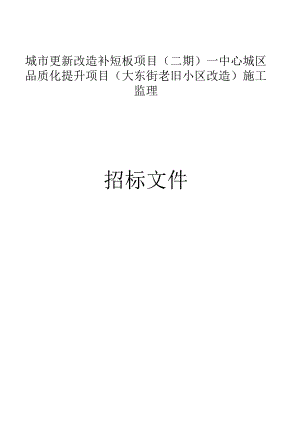 城市更新改造补短板项目（二期）一中心城区品质化提升项目（大东街老旧小区改造）施工监理

招标文件